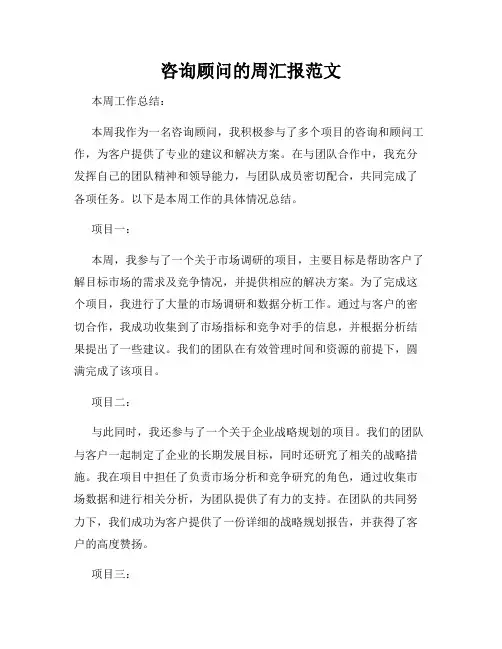 咨询顾问的周汇报范文

本周工作总结：

本周我作为一名咨询顾问，我积极参与了多个项目的咨询和顾问工作，为客户提供了专业的建议和解决方案。在与团队合作中，我充分发挥自己的团队精神和领导能力，与团队成员密切配合，共同完成了各项任务。以下是本周工作的具体情况总结。

项目一：

本周，我参与了一个关于市场调研的项目，主要目标是帮助客户了解目标市场的需求及竞争情况，并提供相应的解决方案。为了完成这个项目，我进行了大量的市场调研和数据分析工作。通过与客户的密切合作，我成功收集到了市场指标和竞争对手的信息，并根据分析结果提出了一些建议。我们的团队在有效管理时间和资源的前提下，圆满完成了该项目。

项目二：

与此同时，我还参与了一个关于企业战略规划的项目。我们的团队与客户一起制定了企业的长期发展目标，同时还研究了相关的战略措施。我在项目中担任了负责市场分析和竞争研究的角色，通过收集市场数据和进行相关分析，为团队提供了有力的支持。在团队的共同努力下，我们成功为客户提供了一份详细的战略规划报告，并获得了客户的高度赞扬。

项目三：